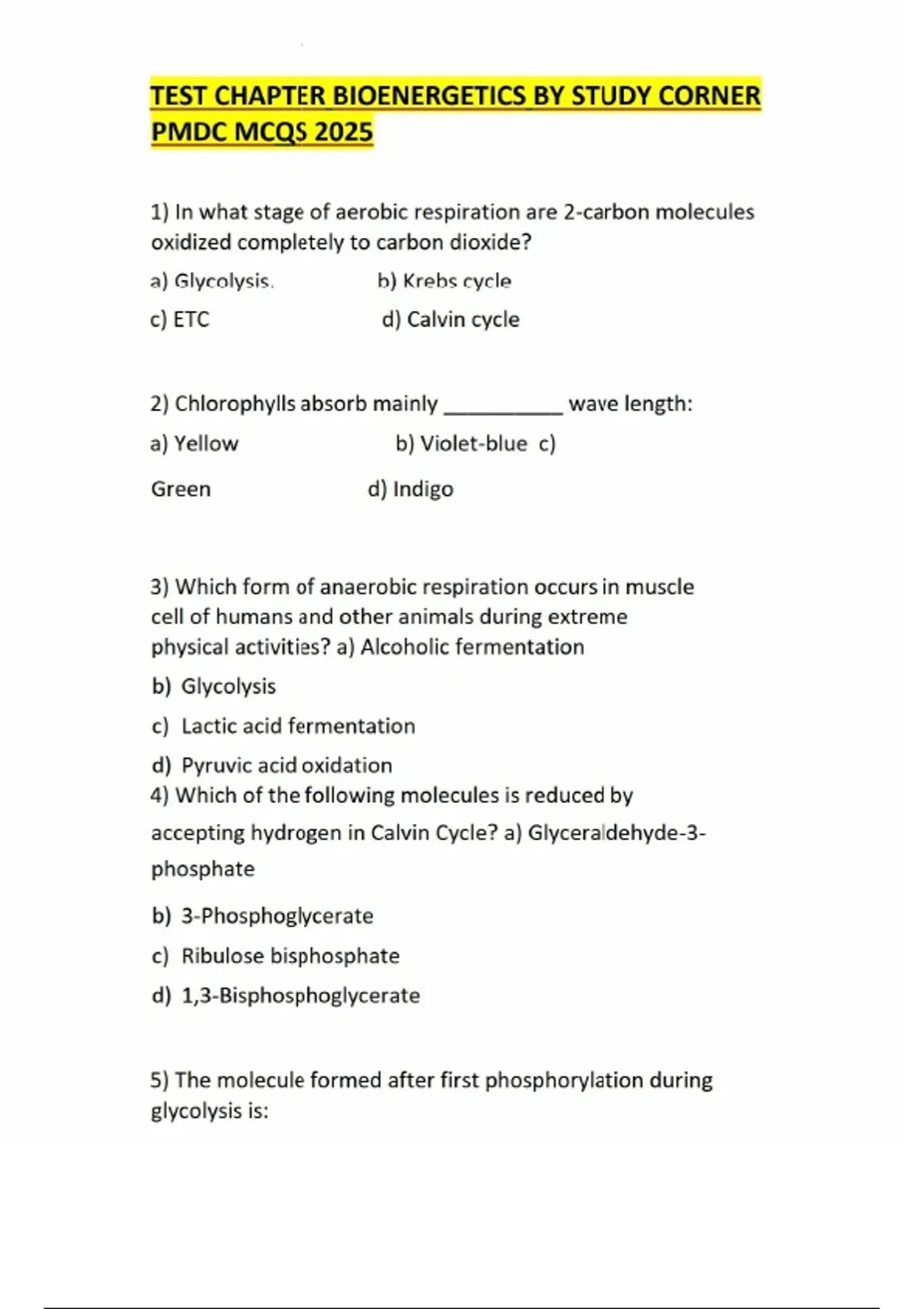 TEST CHAPTER BIOENERGETICS BY STUDY CORNER PMDC MCQS 2025

1) In what stage of aerobic respiration are 2-carbon molecules oxidized completely to carbon dioxide?

a) Glycolysis.

b) Krebs cycle

c) ETC

d) Calvin cycle

2) Chlorophylls absorb mainly __________ wave length:

a) Yellow

b) Violet-blue c)

Green

d) Indigo

3) Which form of anaerobic respiration occurs in muscle cell of humans and other animals during extreme physical activities? a) Alcoholic fermentation

b) Glycolysis

c) Lactic acid fermentation

d) Pyruvic acid oxidation

4) Which of the following molecules is reduced by accepting hydrogen in Calvin Cycle? a) Glyceraldehyde-3-phosphate

b) 3-Phosphoglycerate

c) Ribulose bisphosphate

d) 1,3-Bisphosphoglycerate

5) The molecule formed after first phosphorylation during glycolysis is: